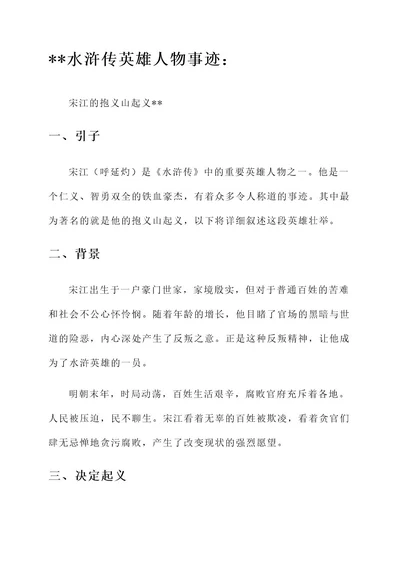 **水浒传英雄人物事迹：

宋江的抱义山起义**

一、引子

宋江（呼延灼）是《水浒传》中的重要英雄人物之一。他是一个仁义、智勇双全的铁血豪杰，有着众多令人称道的事迹。其中最为著名的就是他的抱义山起义，以下将详细叙述这段英雄壮举。

二、背景

宋江出生于一户豪门世家，家境殷实，但对于普通百姓的苦难和社会不公心怀怜悯。随着年龄的增长，他目睹了官场的黑暗与世道的险恶，内心深处产生了反叛之意。正是这种反叛精神，让他成为了水浒英雄的一员。

明朝末年，时局动荡，百姓生活艰辛，腐败官府充斥着各地。人民被压迫，民不聊生。宋江看着无辜的百姓被欺凌，看着贪官们肆无忌惮地贪污腐败，产生了改变现状的强烈愿望。

三、决定起义